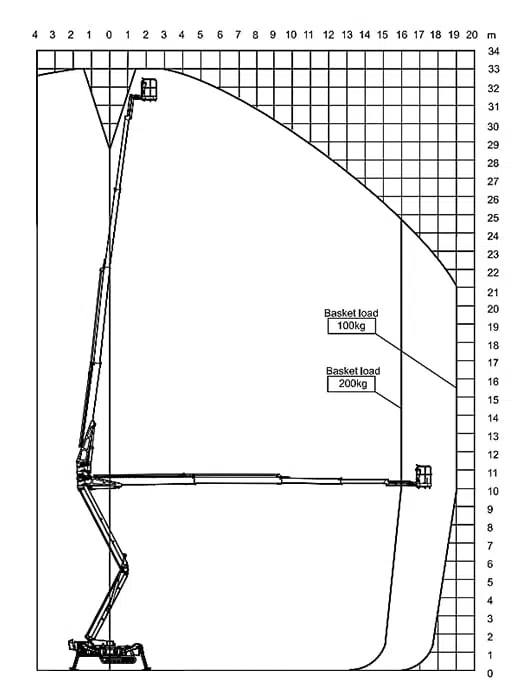 4 3 2 1 0 1 2 3 4 5 6 7 8 9 10 11 12 13 14 15 16 17 18 19 20 m

34
33
32
31
30
29
28
27
26
25
24
23
22
21
20
19
18
17
16
15
14
13
12
11
10
9
8
7
6
5
4
3
2
1
0

Basket load
100kg

Basket load
200kg